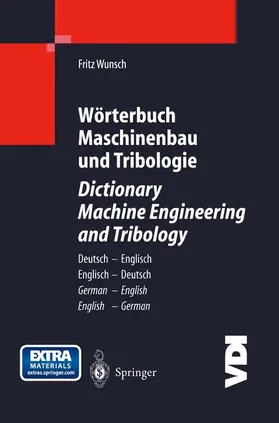 Fritz Wunsch

Wörterbuch Maschinenbau und Tribologie

Dictionary Machine Engineering and Tribology

Deutsch – Englisch
Englisch – Deutsch
German – English
English – German

EXTRA MATERIALS extras.springer.com

Springer

VDI